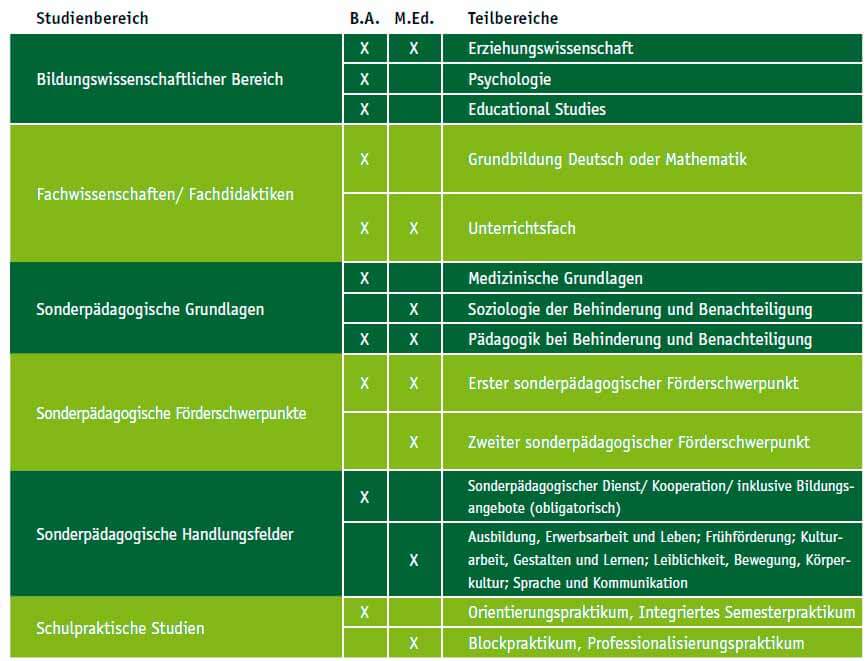 | Studienbereich | B.A. | M.Ed. | Teilbereiche |
|---|---|---|---|
| Bildungswissenschaftlicher Bereich | X | X | Erziehungswissenschaft |
| | X | | Psychologie |
| | X | | Educational Studies |
| Fachwissenschaften/ Fachdidaktiken | X | | Grundbildung Deutsch oder Mathematik |
| | X | X | Unterrichtsfach |
| Sonderpädagogische Grundlagen | X | | Medizinische Grundlagen |
| | | X | Soziologie der Behinderung und Benachteiligung |
| | X | X | Pädagogik bei Behinderung und Benachteiligung |
| Sonderpädagogische Förderschwerpunkte | X | X | Erster sonderpädagogischer Förderschwerpunkt |
| | | X | Zweiter sonderpädagogischer Förderschwerpunkt |
| Sonderpädagogische Handlungsfelder | X | | Sonderpädagogischer Dienst/ Kooperation/ inklusive Bildungsangebote (obligatorisch) |
| | | X | Ausbildung, Erwerbsarbeit und Leben; Frühförderung; Kulturarbeit, Gestalten und Lernen; Leiblichkeit, Bewegung, Körperkultur; Sprache und Kommunikation |
| Schulpraktische Studien | X | | Orientierungspraktikum, Integriertes Semesterpraktikum |
| | | X | Blockpraktikum, Professionalisierungspraktikum |